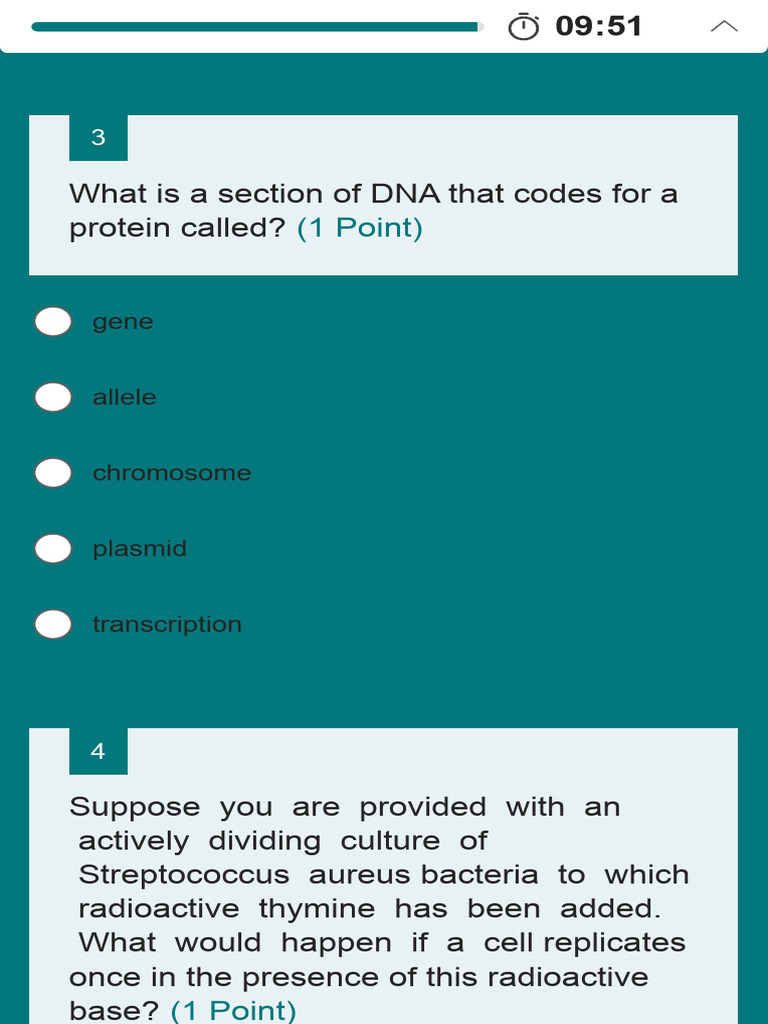 09:51

3

What is a section of DNA that codes for a protein called? (1 Point)

gene

allele

chromosome

plasmid

transcription

4

Suppose you are provided with an actively dividing culture of Streptococcus aureus bacteria to which radioactive thymine has been added. What would happen if a cell replicates once in the presence of this radioactive base? (1 Point)